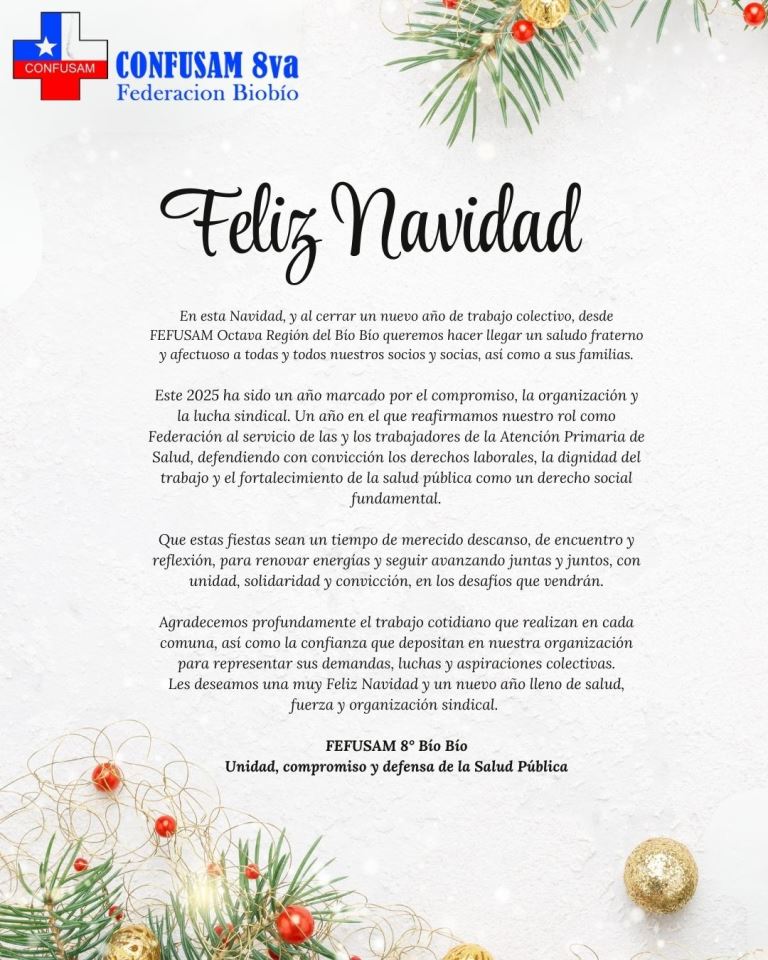 CONFUSAM

CONFUSAM 8va
Federacion Biobío

Feliz Navidad

En esta Navidad, y al cerrar un nuevo año de trabajo colectivo, desde FEFUSAM Octava Región del Bío Bío queremos hacer llegar un saludo fraterno y afectuoso a todas y todos nuestros socios y socias, así como a sus familias.

Este 2025 ha sido un año marcado por el compromiso, la organización y la lucha sindical. Un año en el que reafirmamos nuestro rol como Federación al servicio de las y los trabajadores de la Atención Primaria de Salud, defendiendo con convicción los derechos laborales, la dignidad del trabajo y el fortalecimiento de la salud pública como un derecho social fundamental.

Que estas fiestas sean un tiempo de merecido descanso, de encuentro y reflexión, para renovar energías y seguir avanzando juntas y juntos, con unidad, solidaridad y convicción, en los desafíos que vendrán.

Agradecemos profundamente el trabajo cotidiano que realizan en cada comuna, así como la confianza que depositan en nuestra organización para representar sus demandas, luchas y aspiraciones colectivas.
Les deseamos una muy Feliz Navidad y un nuevo año lleno de salud, fuerza y organización sindical.

FEFUSAM 8° Bío Bío
Unidad, compromiso y defensa de la Salud Pública